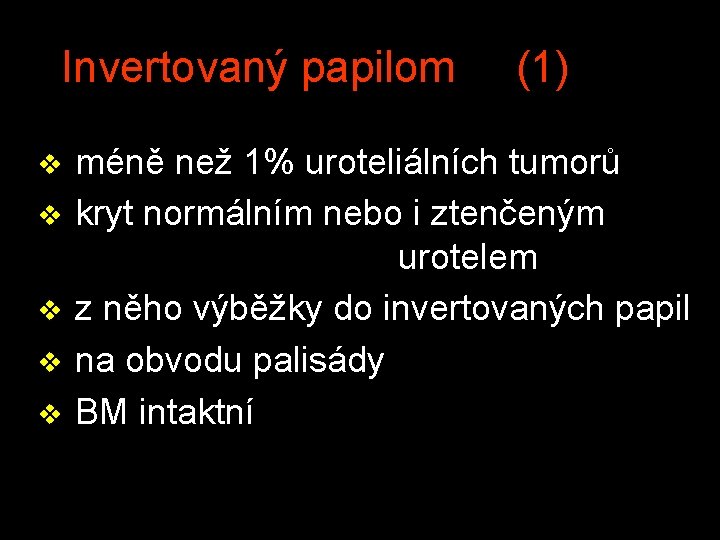 Invertovaný papilom (1)

❖ méně než 1% uroteliálních tumorů
❖ kryt normálním nebo i ztenčeným urotelem
❖ z něho výběžky do invertovaných papil
❖ na obvodu palisády
❖ BM intaktní